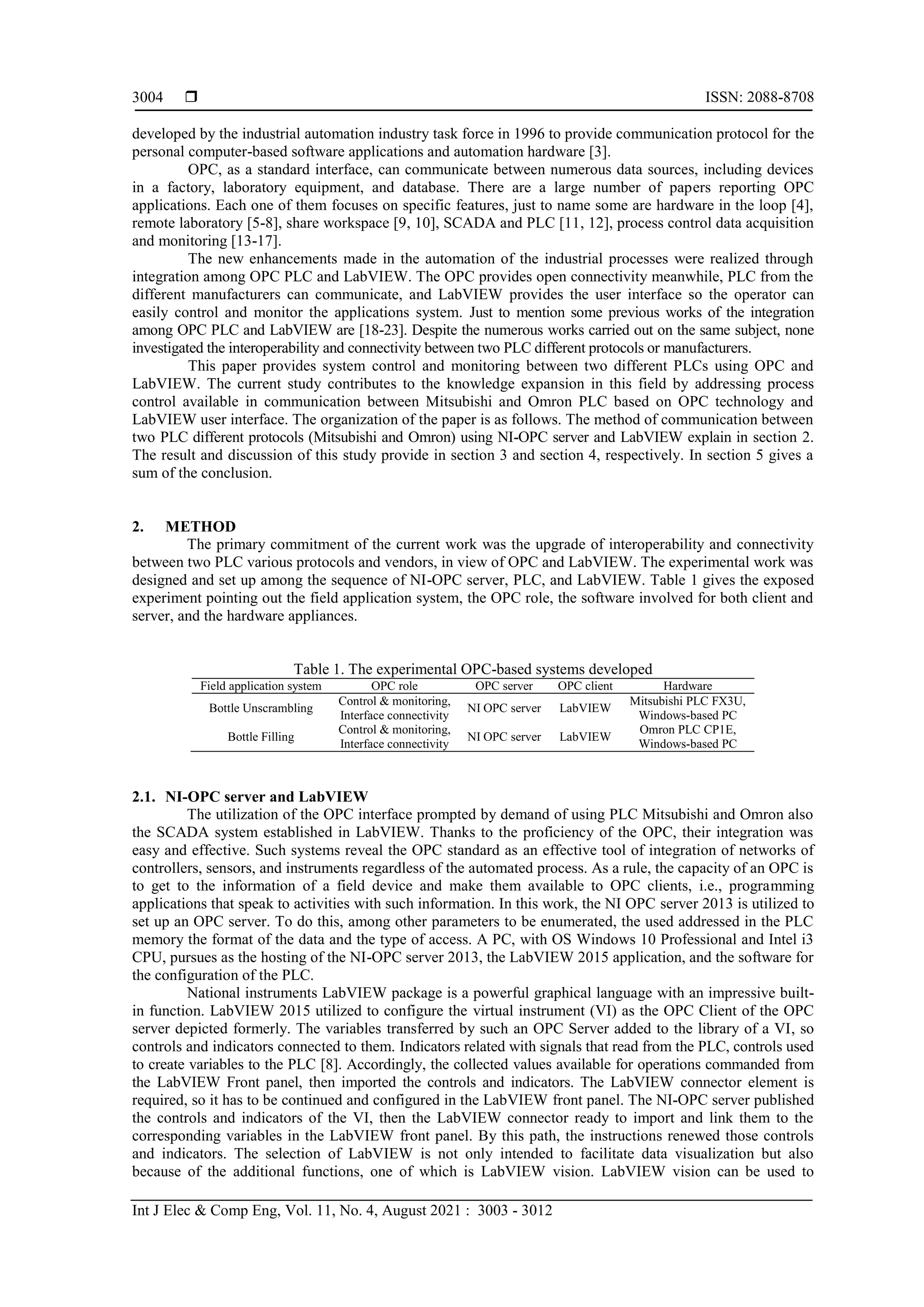 3004 ❒ ISSN: 2088-8708

developed by the industrial automation industry task force in 1996 to provide communication protocol for the personal computer-based software applications and automation hardware [3].

OPC, as a standard interface, can communicate between numerous data sources, including devices in a factory, laboratory equipment, and database. There are a large number of papers reporting OPC applications. Each one of them focuses on specific features, just to name some are hardware in the loop [4], remote laboratory [5-8], share workspace [9, 10], SCADA and PLC [11, 12], process control data acquisition and monitoring [13-17].

The new enhancements made in the automation of the industrial processes were realized through integration among OPC PLC and LabVIEW. The OPC provides open connectivity meanwhile, PLC from the different manufacturers can communicate, and LabVIEW provides the user interface so the operator can easily control and monitor the applications system. Just to mention some previous works of the integration among OPC PLC and LabVIEW are [18-23]. Despite the numerous works carried out on the same subject, none investigated the interoperability and connectivity between two PLC different protocols or manufacturers.

This paper provides system control and monitoring between two different PLCs using OPC and LabVIEW. The current study contributes to the knowledge expansion in this field by addressing process control available in communication between Mitsubishi and Omron PLC based on OPC technology and LabVIEW user interface. The organization of the paper is as follows. The method of communication between two PLC different protocols (Mitsubishi and Omron) using NI-OPC server and LabVIEW explain in section 2. The result and discussion of this study provide in section 3 and section 4, respectively. In section 5 gives a sum of the conclusion.

2. METHOD
The primary commitment of the current work was the upgrade of interoperability and connectivity between two PLC various protocols and vendors, in view of OPC and LabVIEW. The experimental work was designed and set up among the sequence of NI-OPC server, PLC, and LabVIEW. Table 1 gives the exposed experiment pointing out the field application system, the OPC role, the software involved for both client and server, and the hardware appliances.

Table 1. The experimental OPC-based systems developed

| Field application system | OPC role | OPC server | OPC client | Hardware |
|---|---|---|---|---|
| Bottle Unscrambling | Control & monitoring, Interface connectivity | NI OPC server | LabVIEW | Mitsubishi PLC FX3U, Windows-based PC |
| Bottle Filling | Control & monitoring, Interface connectivity | NI OPC server | LabVIEW | Omron PLC CP1E, Windows-based PC |

2.1. NI-OPC server and LabVIEW
The utilization of the OPC interface prompted by demand of using PLC Mitsubishi and Omron also the SCADA system established in LabVIEW. Thanks to the proficiency of the OPC, their integration was easy and effective. Such systems reveal the OPC standard as an effective tool of integration of networks of controllers, sensors, and instruments regardless of the automated process. As a rule, the capacity of an OPC is to get to the information of a field device and make them available to OPC clients, i.e., programming applications that speak to activities with such information. In this work, the NI OPC server 2013 is utilized to set up an OPC server. To do this, among other parameters to be enumerated, the used addressed in the PLC memory the format of the data and the type of access. A PC, with OS Windows 10 Professional and Intel i3 CPU, pursues as the hosting of the NI-OPC server 2013, the LabVIEW 2015 application, and the software for the configuration of the PLC.

National instruments LabVIEW package is a powerful graphical language with an impressive built-in function. LabVIEW 2015 utilized to configure the virtual instrument (VI) as the OPC Client of the OPC server depicted formerly. The variables transferred by such an OPC Server added to the library of a VI, so controls and indicators connected to them. Indicators related with signals that read from the PLC, controls used to create variables to the PLC [8]. Accordingly, the collected values available for operations commanded from the LabVIEW Front panel, then imported the controls and indicators. The LabVIEW connector element is required, so it has to be continued and configured in the LabVIEW front panel. The NI-OPC server published the controls and indicators of the VI, then the LabVIEW connector ready to import and link them to the corresponding variables in the LabVIEW front panel. By this path, the instructions renewed those controls and indicators. The selection of LabVIEW is not only intended to facilitate data visualization but also because of the additional functions, one of which is LabVIEW vision. LabVIEW vision can be used to

Int J Elec & Comp Eng, Vol. 11, No. 4, August 2021 : 3003 - 3012